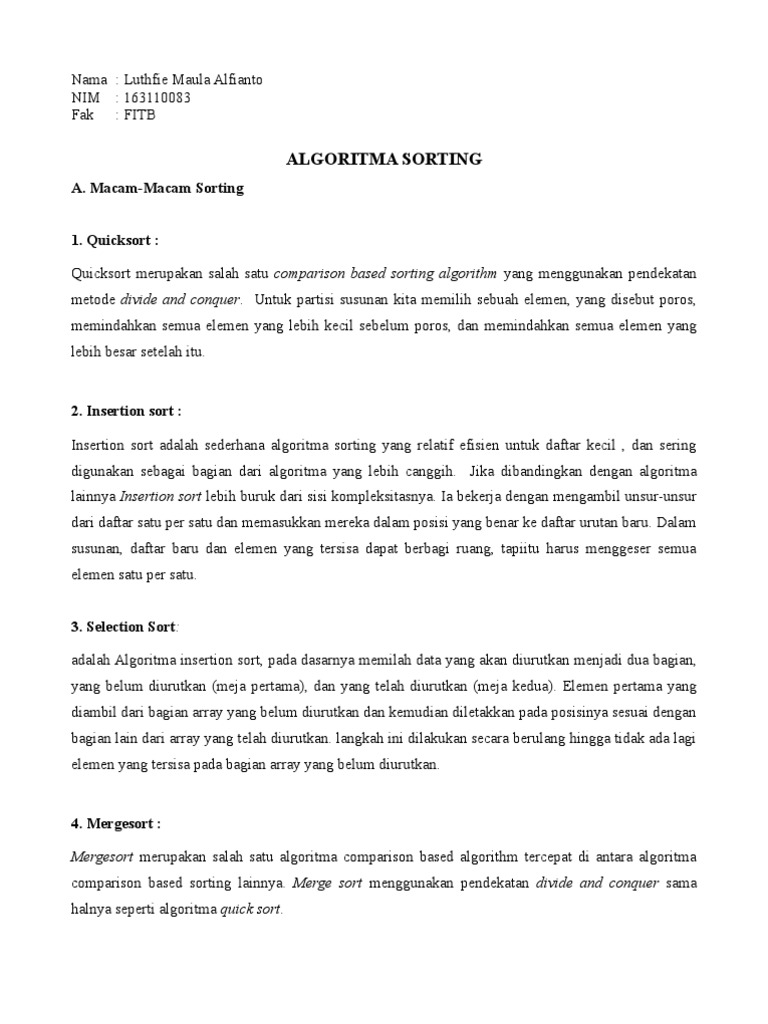 Nama : Luthfie Maula Alfianto
NIM : 163110083
Fak : FITB

ALGORITMA SORTING

A. Macam-Macam Sorting

1. Quicksort :

Quicksort merupakan salah satu comparison based sorting algorithm yang menggunakan pendekatan metode divide and conquer. Untuk partisi susunan kita memilih sebuah elemen, yang disebut poros, memindahkan semua elemen yang lebih kecil sebelum poros, dan memindahkan semua elemen yang lebih besar setelah itu.

2. Insertion sort :

Insertion sort adalah sederhana algoritma sorting yang relatif efisien untuk daftar kecil , dan sering digunakan sebagai bagian dari algoritma yang lebih canggih. Jika dibandingkan dengan algoritma lainnya Insertion sort lebih buruk dari sisi kompleksitasnya. Ia bekerja dengan mengambil unsur-unsur dari daftar satu per satu dan memasukkan mereka dalam posisi yang benar ke daftar urutan baru. Dalam susunan, daftar baru dan elemen yang tersisa dapat berbagi ruang, tapiitu harus menggeser semua elemen satu per satu.

3. Selection Sort:

adalah Algoritma insertion sort, pada dasarnya memilah data yang akan diurutkan menjadi dua bagian, yang belum diurutkan (meja pertama), dan yang telah diurutkan (meja kedua). Elemen pertama yang diambil dari bagian array yang belum diurutkan dan kemudian diletakkan pada posisinya sesuai dengan bagian lain dari array yang telah diurutkan. langkah ini dilakukan secara berulang hingga tidak ada lagi elemen yang tersisa pada bagian array yang belum diurutkan.

4. Mergesort :

Mergesort merupakan salah satu algoritma comparison based algorithm tercepat di antara algoritma comparison based sorting lainnya. Merge sort menggunakan pendekatan divide and conquer sama halnya seperti algoritma quick sort.